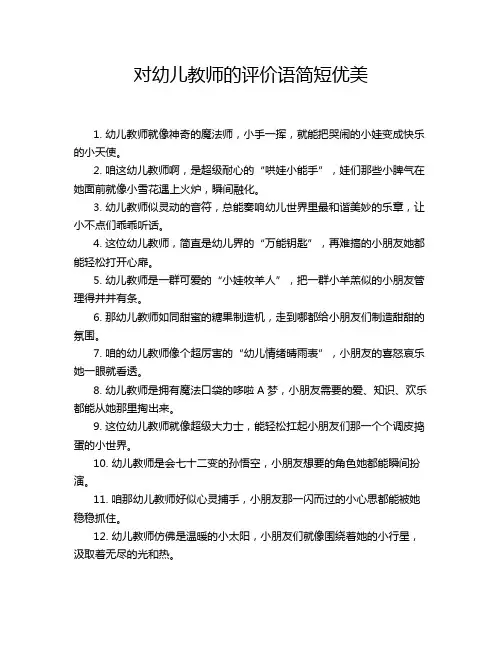 对幼儿教师的评价语简短优美

1. 幼儿教师就像神奇的魔法师，小手一挥，就能把哭闹的小娃变成快乐的小天使。

2. 咱这幼儿教师啊，是超级耐心的“哄娃小能手”，娃们那些小脾气在她面前就像小雪花遇上火炉，瞬间融化。

3. 幼儿教师似灵动的音符，总能奏响幼儿世界里最和谐美妙的乐章，让小不点们乖乖听话。

4. 这位幼儿教师，简直是幼儿界的“万能钥匙”，再难搞的小朋友她都能轻松打开心扉。

5. 幼儿教师是一群可爱的“小娃牧羊人”，把一群小羊羔似的小朋友管理得井井有条。

6. 那幼儿教师如同甜蜜的糖果制造机，走到哪都给小朋友们制造甜甜的氛围。

7. 咱的幼儿教师像个超厉害的“幼儿情绪晴雨表”，小朋友的喜怒哀乐她一眼就看透。

8. 幼儿教师是拥有魔法口袋的哆啦 A 梦，小朋友需要的爱、知识、欢乐都能从她那里掏出来。

9. 这位幼儿教师就像超级大力士，能轻松扛起小朋友们那一个个调皮捣蛋的小世界。

10. 幼儿教师是会七十二变的孙悟空，小朋友想要的角色她都能瞬间扮演。

11. 咱那幼儿教师好似心灵捕手，小朋友那一闪而过的小心思都能被她稳稳抓住。

12. 幼儿教师仿佛是温暖的小太阳，小朋友们就像围绕着她的小行星，汲取着无尽的光和热。